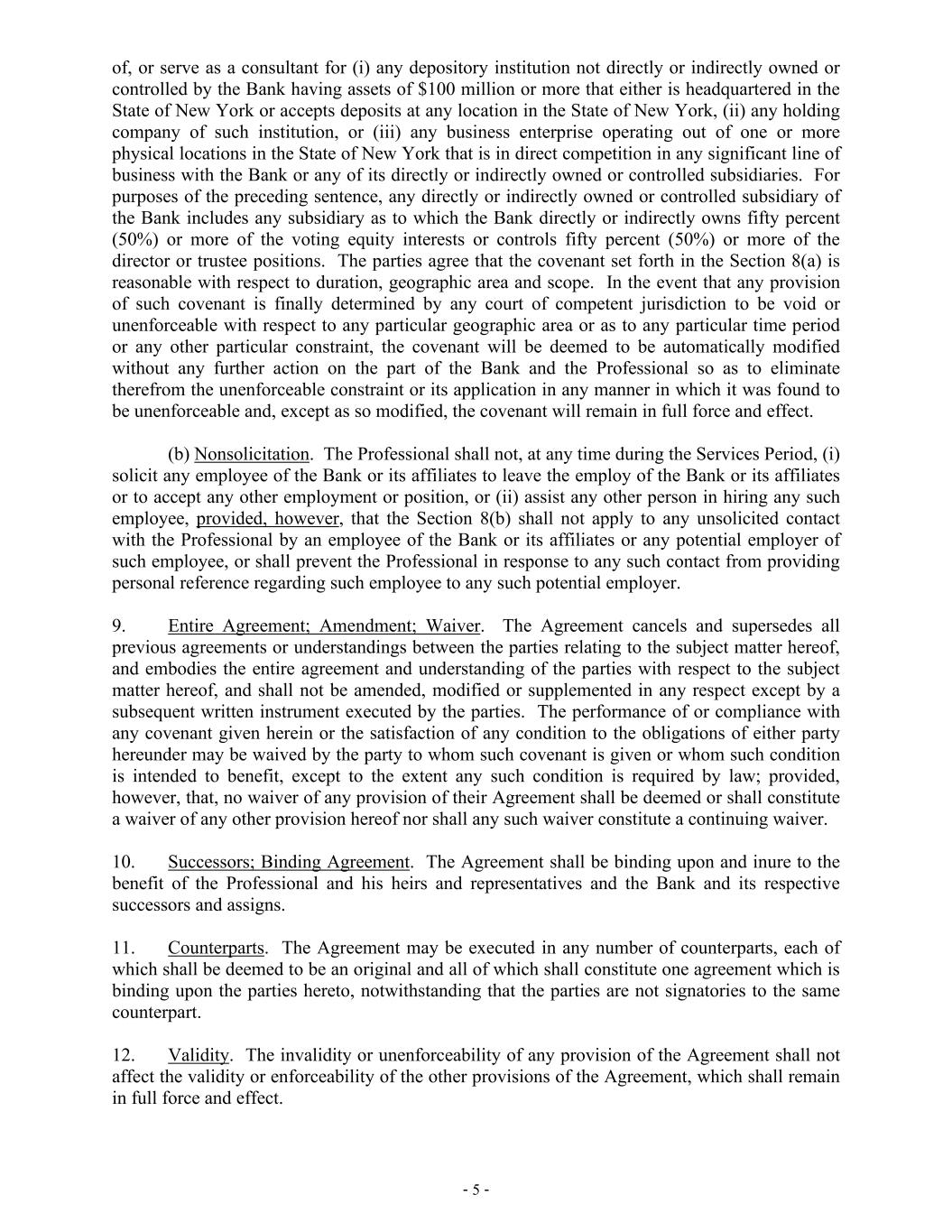 of, or serve as a consultant for (i) any depository institution not directly or indirectly owned or controlled by the Bank having assets of \$100 million or more that either is headquartered in the State of New York or accepts deposits at any location in the State of New York, (ii) any holding company of such institution, or (iii) any business enterprise operating out of one or more physical locations in the State of New York that is in direct competition in any significant line of business with the Bank or any of its directly or indirectly owned or controlled subsidiaries. For purposes of the preceding sentence, any directly or indirectly owned or controlled subsidiary of the Bank includes any subsidiary as to which the Bank directly or indirectly owns fifty percent (50%) or more of the voting equity interests or controls fifty percent (50%) or more of the director or trustee positions. The parties agree that the covenant set forth in the Section 8(a) is reasonable with respect to duration, geographic area and scope. In the event that any provision of such covenant is finally determined by any court of competent jurisdiction to be void or unenforceable with respect to any particular geographic area or as to any particular time period or any other particular constraint, the covenant will be deemed to be automatically modified without any further action on the part of the Bank and the Professional so as to eliminate therefrom the unenforceable constraint or its application in any manner in which it was found to be unenforceable and, except as so modified, the covenant will remain in full force and effect.

(b) Nonsolicitation. The Professional shall not, at any time during the Services Period, (i) solicit any employee of the Bank or its affiliates to leave the employ of the Bank or its affiliates or to accept any other employment or position, or (ii) assist any other person in hiring any such employee, provided, however, that the Section 8(b) shall not apply to any unsolicited contact with the Professional by an employee of the Bank or its affiliates or any potential employer of such employee, or shall prevent the Professional in response to any such contact from providing personal reference regarding such employee to any such potential employer.

9. Entire Agreement; Amendment; Waiver. The Agreement cancels and supersedes all previous agreements or understandings between the parties relating to the subject matter hereof, and embodies the entire agreement and understanding of the parties with respect to the subject matter hereof, and shall not be amended, modified or supplemented in any respect except by a subsequent written instrument executed by the parties. The performance of or compliance with any covenant given herein or the satisfaction of any condition to the obligations of either party hereunder may be waived by the party to whom such covenant is given or whom such condition is intended to benefit, except to the extent any such condition is required by law; provided, however, that, no waiver of any provision of their Agreement shall be deemed or shall constitute a waiver of any other provision hereof nor shall any such waiver constitute a continuing waiver.

10. Successors; Binding Agreement. The Agreement shall be binding upon and inure to the benefit of the Professional and his heirs and representatives and the Bank and its respective successors and assigns.

11. Counterparts. The Agreement may be executed in any number of counterparts, each of which shall be deemed to be an original and all of which shall constitute one agreement which is binding upon the parties hereto, notwithstanding that the parties are not signatories to the same counterpart.

12. Validity. The invalidity or unenforceability of any provision of the Agreement shall not affect the validity or enforceability of the other provisions of the Agreement, which shall remain in full force and effect.

- 5 -